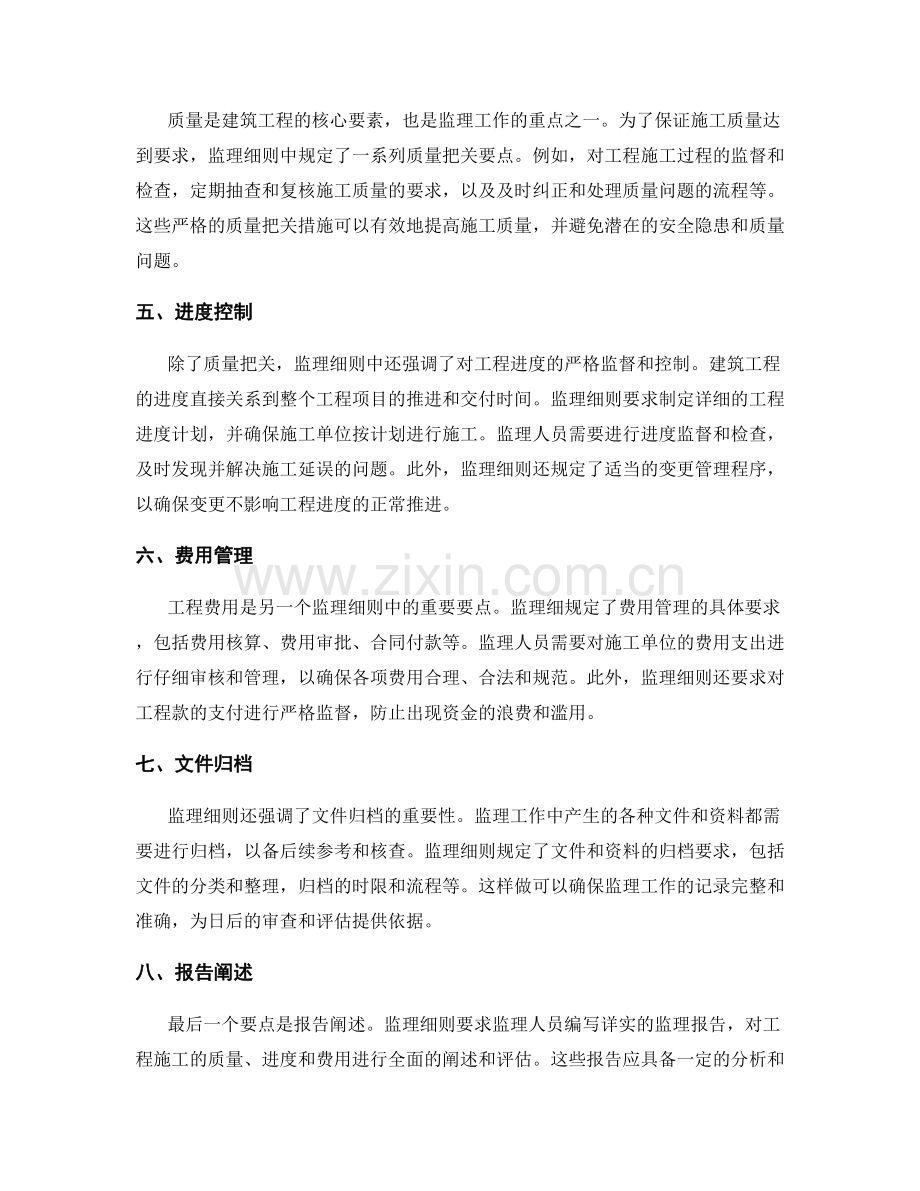 质量是建筑工程的核心要素，也是监理工作的重点之一。为了保证施工质量达到要求，监理细则中规定了一系列质量把关要点。例如，对工程施工过程的监督和检查，定期抽查和复核施工质量的要求，以及及时纠正和处理质量问题的流程等。这些严格的质量把关措施可以有效地提高施工质量，并避免潜在的安全隐患和质量问题。

五、进度控制

除了质量把关，监理细则中还强调了对工程进度的严格监督和控制。建筑工程的进度直接关系到整个工程项目的推进和交付时间。监理细则要求制定详细的工程进度计划，并确保施工单位按计划进行施工。监理人员需要进行进度监督和检查，及时发现并解决施工延误的问题。此外，监理细则还规定了适当的变更管理程序，以确保变更不影响工程进度的正常推进。

六、费用管理

www.zixin.com.cn

工程费用是另一个监理细则中的重要要点。监理细规定了费用管理的具体要求，包括费用核算、费用审批、合同付款等。监理人员需要对施工单位的费用支出进行仔细审核和管理，以确保各项费用合理、合法和规范。此外，监理细则还要求对工程款的支付进行严格监督，防止出现资金的浪费和滥用。

七、文件归档

监理细则还强调了文件归档的重要性。监理工作中产生的各种文件和资料都需要进行归档，以备后续参考和核查。监理细则规定了文件和资料的归档要求，包括文件的分类和整理，归档的时限和流程等。这样做可以确保监理工作的记录完整和准确，为日后的审查和评估提供依据。

八、报告阐述

最后一个要点是报告阐述。监理细则要求监理人员编写详实的监理报告，对工程施工的质量、进度和费用进行全面的阐述和评估。这些报告应具备一定的分析和